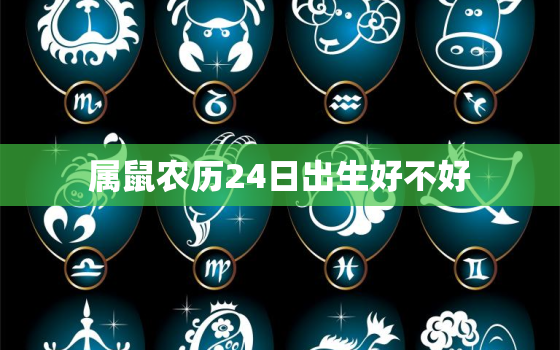 属鼠农历24日出生好不好